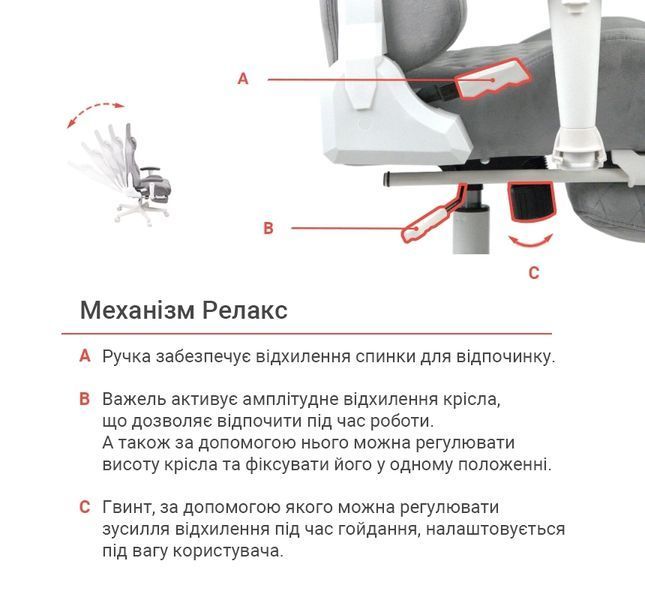 A

B

C

Механізм Релакс

A Ручка забезпечує відхилення спинки для відпочинку.

B Важель активує амплітудне відхилення крісла, що дозволяє відпочити під час роботи. А також за допомогою нього можна регулювати висоту крісла та фіксувати його у одному положенні.

C Гвинт, за допомогою якого можна регулювати зусилля відхилення під час гойдання, налаштовується під вагу користувача.